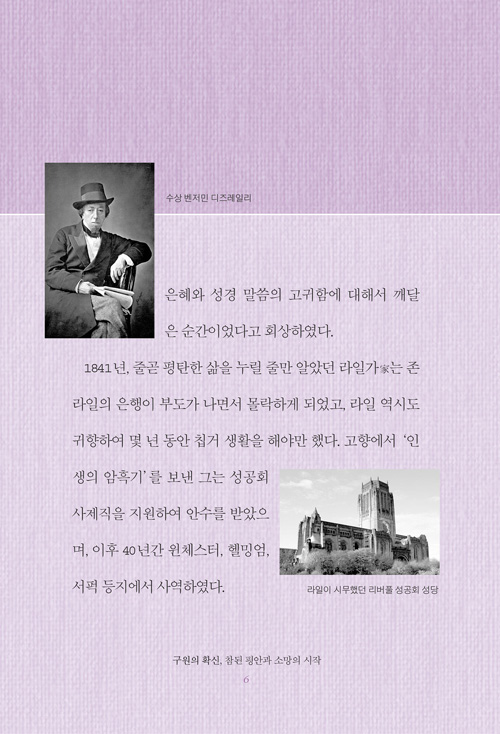 수상 벤저민 디즈레일리

은혜와 성경 말씀의 고귀함에 대해서 깨달은 순간이었다고 회상하였다.

1841년, 줄곧 평탄한 삶을 누릴 줄만 알았던 라일가家는 존 라일의 은행이 부도가 나면서 몰락하게 되었고, 라일 역시도 귀향하여 몇 년 동안 칩거 생활을 해야만 했다. 고향에서 '인생의 암흑기'를 보낸 그는 성공회 사제직을 지원하여 안수를 받았으며, 이후 40년간 윈체스터, 헬밍엄, 서퍽 등지에서 사역하였다.

라일이 시무했던 리버풀 성공회 성당

구원의 확신, 참된 평안과 소망의 시작
6